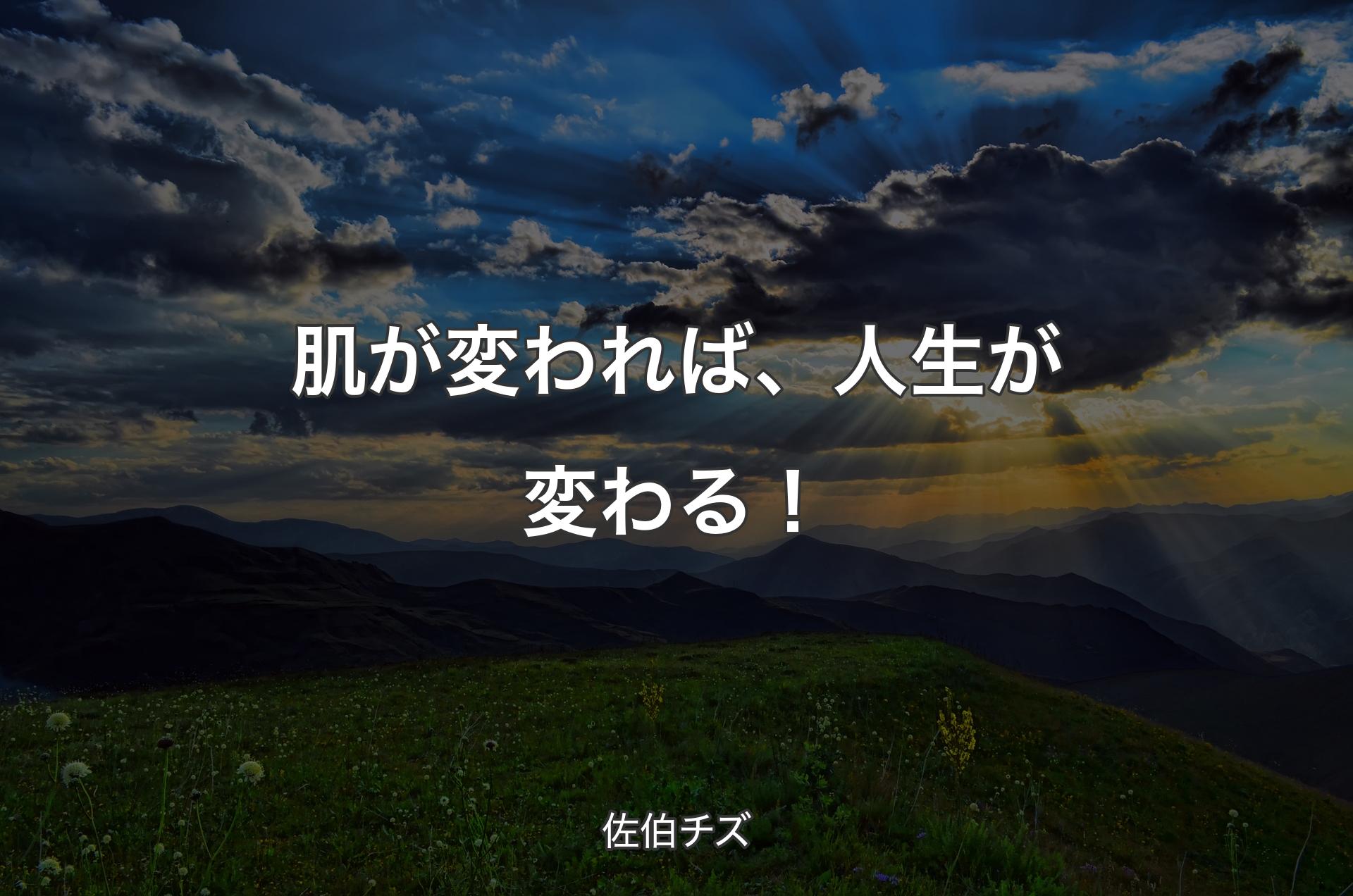 肌が変われば、人生が変わる！

佐伯チズ